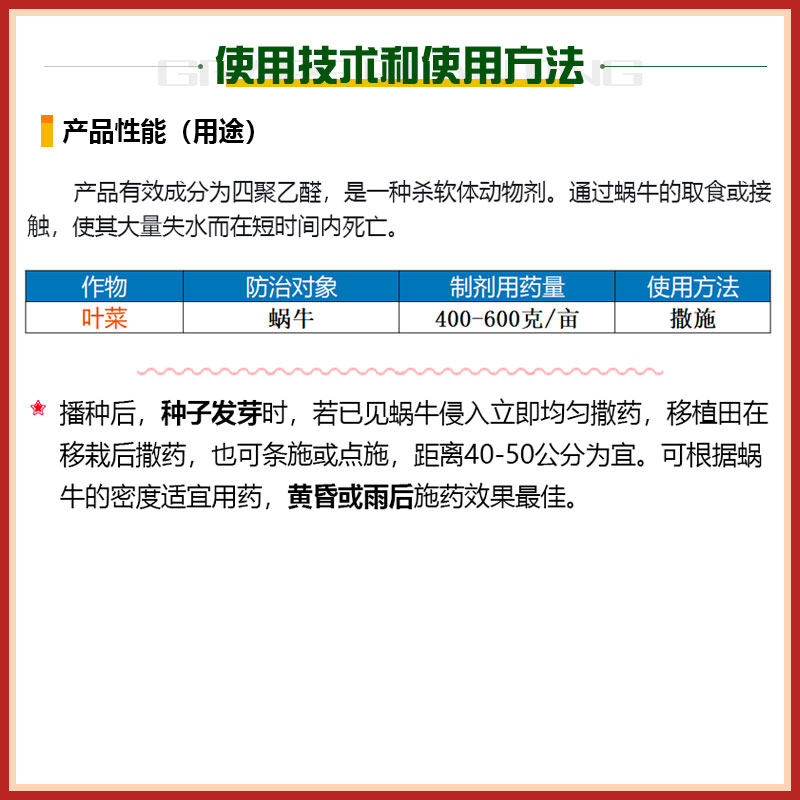 使用技术和使用方法

产品性能（用途）

产品有效成分为四聚乙醛，是一种杀软体动物剂。通过蜗牛的取食或接触，使其大量失水而在短时间内死亡。

| 作物 | 防治对象 | 制剂用药量 | 使用方法 |
|---|---|---|---|
| 叶菜 | 蜗牛 | 400-600克/亩 | 撒施 |

播种后，种子发芽时，若已见蜗牛侵入立即均匀撒药，移植田在移栽后撒药，也可条施或点施，距离40-50公分为宜。可根据蜗牛的密度适宜用药，黄昏或雨后施药效果最佳。